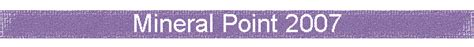 Mineral Point 2007